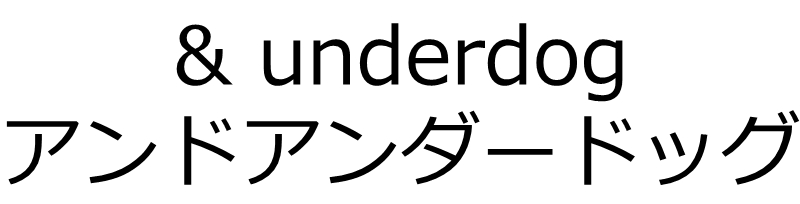 & underdog
アンドアンダードッグ